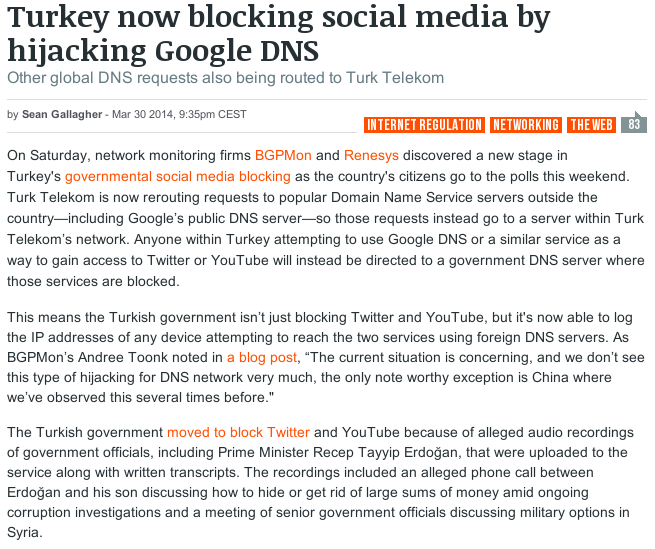 Turkey now blocking social media by hijacking Google DNS

Other global DNS requests also being routed to Turk Telekom

by Sean Gallagher - Mar 30 2014, 9:35pm CEST

INTERNET REGULATION NETWORKING THE WEB 83

On Saturday, network monitoring firms BGPMon and Renesys discovered a new stage in Turkey's governmental social media blocking as the country's citizens go to the polls this weekend. Turk Telekom is now rerouting requests to popular Domain Name Service servers outside the country—including Google's public DNS server—so those requests instead go to a server within Turk Telekom's network. Anyone within Turkey attempting to use Google DNS or a similar service as a way to gain access to Twitter or YouTube will instead be directed to a government DNS server where those services are blocked.

This means the Turkish government isn't just blocking Twitter and YouTube, but it's now able to log the IP addresses of any device attempting to reach the two services using foreign DNS servers. As BGPMon's Andree Toonk noted in a blog post, "The current situation is concerning, and we don't see this type of hijacking for DNS network very much, the only note worthy exception is China where we've observed this several times before."

The Turkish government moved to block Twitter and YouTube because of alleged audio recordings of government officials, including Prime Minister Recep Tayyip Erdoğan, that were uploaded to the service along with written transcripts. The recordings included an alleged phone call between Erdoğan and his son discussing how to hide or get rid of large sums of money amid ongoing corruption investigations and a meeting of senior government officials discussing military options in Syria.